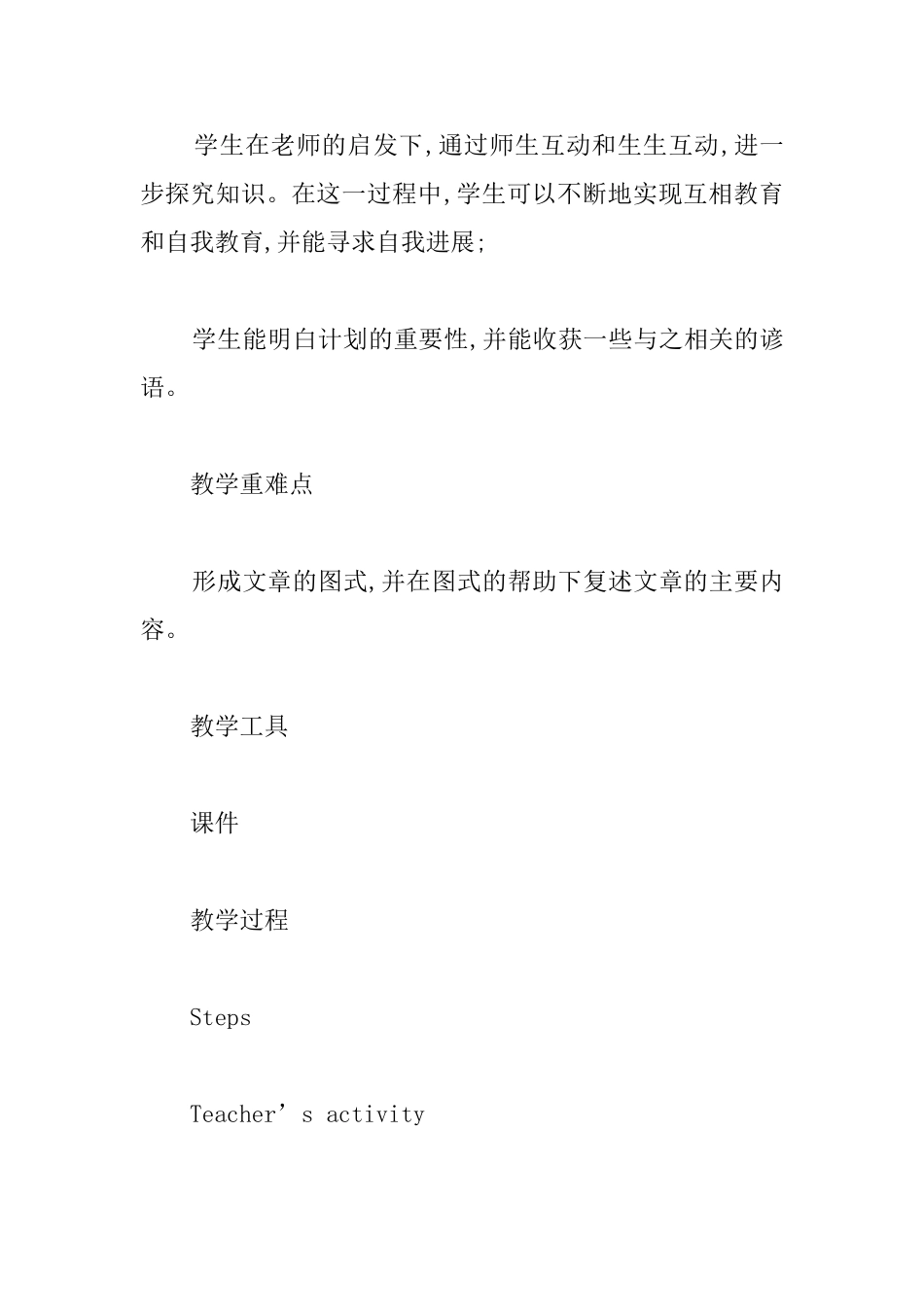 学生在老师的启发下,通过师生互动和生生互动,进一步探究知识。在这一过程中,学生可以不断地实现互相教育和自我教育,并能寻求自我进展;

学生能明白计划的重要性,并能收获一些与之相关的谚语。

教学重难点

形成文章的图式,并在图式的帮助下复述文章的主要内容。

教学工具

课件

教学过程

Steps

Teacher’s activity